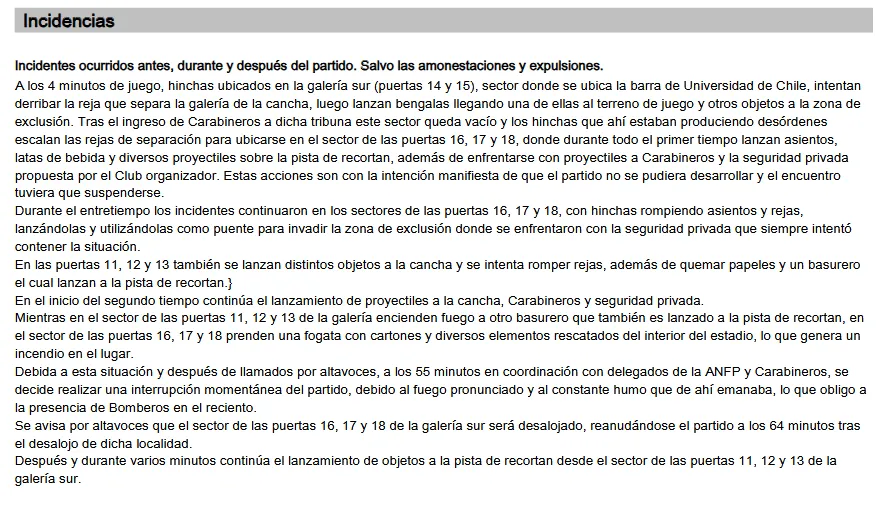 Incidencias

Incidentes ocurridos antes, durante y después del partido. Salvo las amonestaciones y expulsiones.

A los 4 minutos de juego, hinchas ubicados en la galería sur (puertas 14 y 15), sector donde se ubica la barra de Universidad de Chile, intentan derribar la reja que separa la galería de la cancha, luego lanzan bengalas llegando una de ellas al terreno de juego y otros objetos a la zona de exclusión. Tras el ingreso de Carabineros a dicha tribuna este sector queda vacío y los hinchas que ahí estaban produciendo desórdenes escalan las rejas de separación para ubicarse en el sector de las puertas 16, 17 y 18, donde durante todo el primer tiempo lanzan asientos, latas de bebida y diversos proyectiles sobre la pista de recortan, además de enfrentarse con proyectiles a Carabineros y la seguridad privada propuesta por el Club organizador. Estas acciones son con la intención manifiesta de que el partido no se pudiera desarrollar y el encuentro tuviera que suspenderse.

Durante el entretiempo los incidentes continuaron en los sectores de las puertas 16, 17 y 18, con hinchas rompiendo asientos y rejas, lanzándolas y utilizándolas como puente para invadir la zona de exclusión donde se enfrentaron con la seguridad privada que siempre intentó contener la situación.

En las puertas 11, 12 y 13 también se lanzan distintos objetos a la cancha y se intenta romper rejas, además de quemar papeles y un basurero el cual lanzan a la pista de recortan.}

En el inicio del segundo tiempo continúa el lanzamiento de proyectiles a la cancha, Carabineros y seguridad privada.

Mientras en el sector de las puertas 11, 12 y 13 de la galería encienden fuego a otro basurero que también es lanzado a la pista de recortan, en el sector de las puertas 16, 17 y 18 prenden una fogata con cartones y diversos elementos rescatados del interior del estadio, lo que genera un incendio en el lugar.

Debida a esta situación y después de llamados por altavoces, a los 55 minutos en coordinación con delegados de la ANFP y Carabineros, se decide realizar una interrupción momentánea del partido, debido al fuego pronunciado y al constante humo que de ahí emanaba, lo que obligo a la presencia de Bomberos en el reciento.

Se avisa por altavoces que el sector de las puertas 16, 17 y 18 de la galería sur será desalojado, reanudándose el partido a los 64 minutos tras el desalojo de dicha localidad.

Después y durante varios minutos continúa el lanzamiento de objetos a la pista de recortan desde el sector de las puertas 11, 12 y 13 de la galería sur.